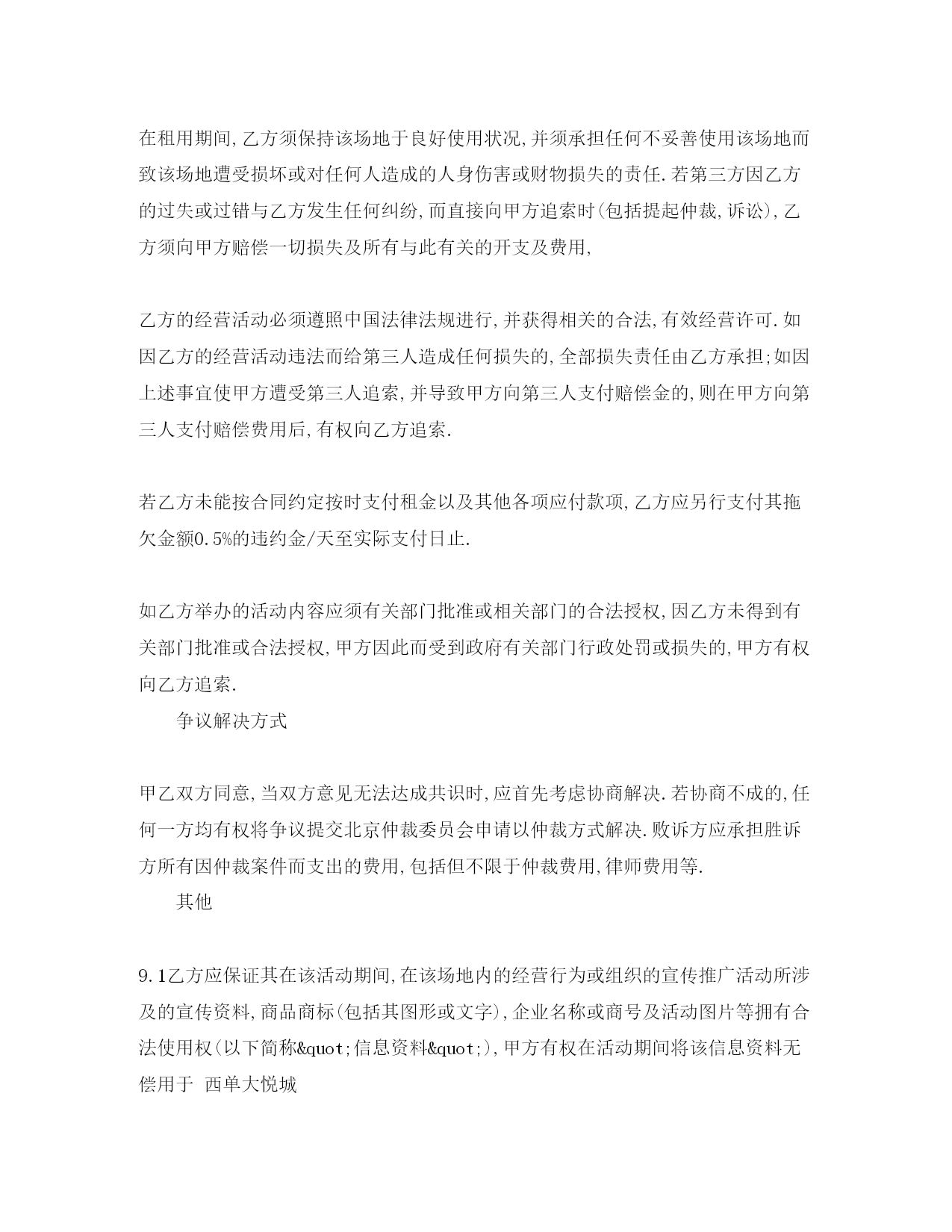 在租用期间,乙方须保持该场地于良好使用状况,并须承担任何不妥善使用该场地而致该场地遭受损坏或对任何人造成的人身伤害或财物损失的责任.若第三方因乙方的过失或过错与乙方发生任何纠纷,而直接向甲方追索时(包括提起仲裁,诉讼),乙方须向甲方赔偿一切损失及所有与此有关的开支及费用,

乙方的经营活动必须遵照中国法律法规进行,并获得相关的合法,有效经营许可.如因乙方的经营活动违法而给第三人造成任何损失的,全部损失责任由乙方承担;如因上述事宜使甲方遭受第三人追索,并导致甲方向第三人支付赔偿金的,则在甲方向第三人支付赔偿费用后,有权向乙方追索.

若乙方未能按合同约定按时支付租金以及其他各项应付款项,乙方应另行支付其拖欠金额0.5%的违约金/天至实际支付日止.

如乙方举办的活动内容应须有关部门批准或相关部门的合法授权,因乙方未得到有关部门批准或合法授权,甲方因此而受到政府有关部门行政处罚或损失的,甲方有权向乙方追索.

争议解决方式

甲乙双方同意,当双方意见无法达成共识时,应首先考虑协商解决.若协商不成的,任何一方均有权将争议提交北京仲裁委员会申请以仲裁方式解决.败诉方应承担胜诉方所有因仲裁案件而支出的费用,包括但不限于仲裁费用,律师费用等.

其他

9.1乙方应保证其在该活动期间,在该场地内的经营行为或组织的宣传推广活动所涉及的宣传资料,商品商标(包括其图形或文字),企业名称或商号及活动图片等拥有合法使用权(以下简称&quot;信息资料&quot;),甲方有权在活动期间将该信息资料无偿用于 西单大悦城